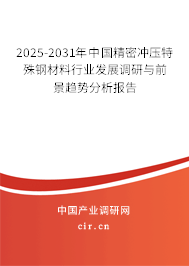 2025-2031年中国精密冲压特殊钢材料行业发展调研与前景趋势分析报告

中国产业调研网

cir.cn